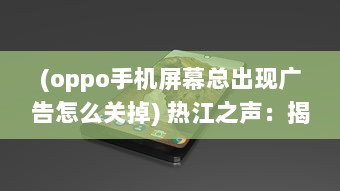 (oppo手机屏幕总出现广告怎么关掉) 热江之声：揭